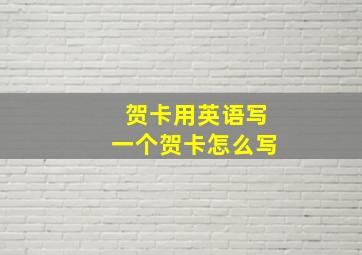 贺卡用英语写
一个贺卡怎么写